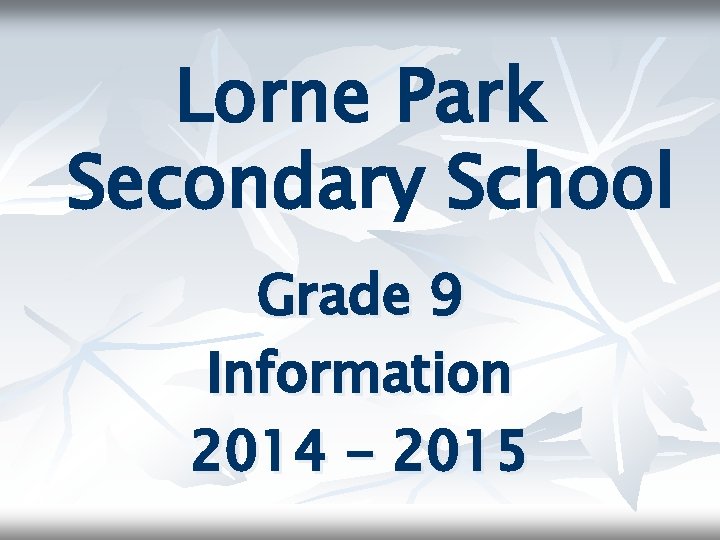 Lorne Park Secondary School

Grade 9
Information
2014 - 2015